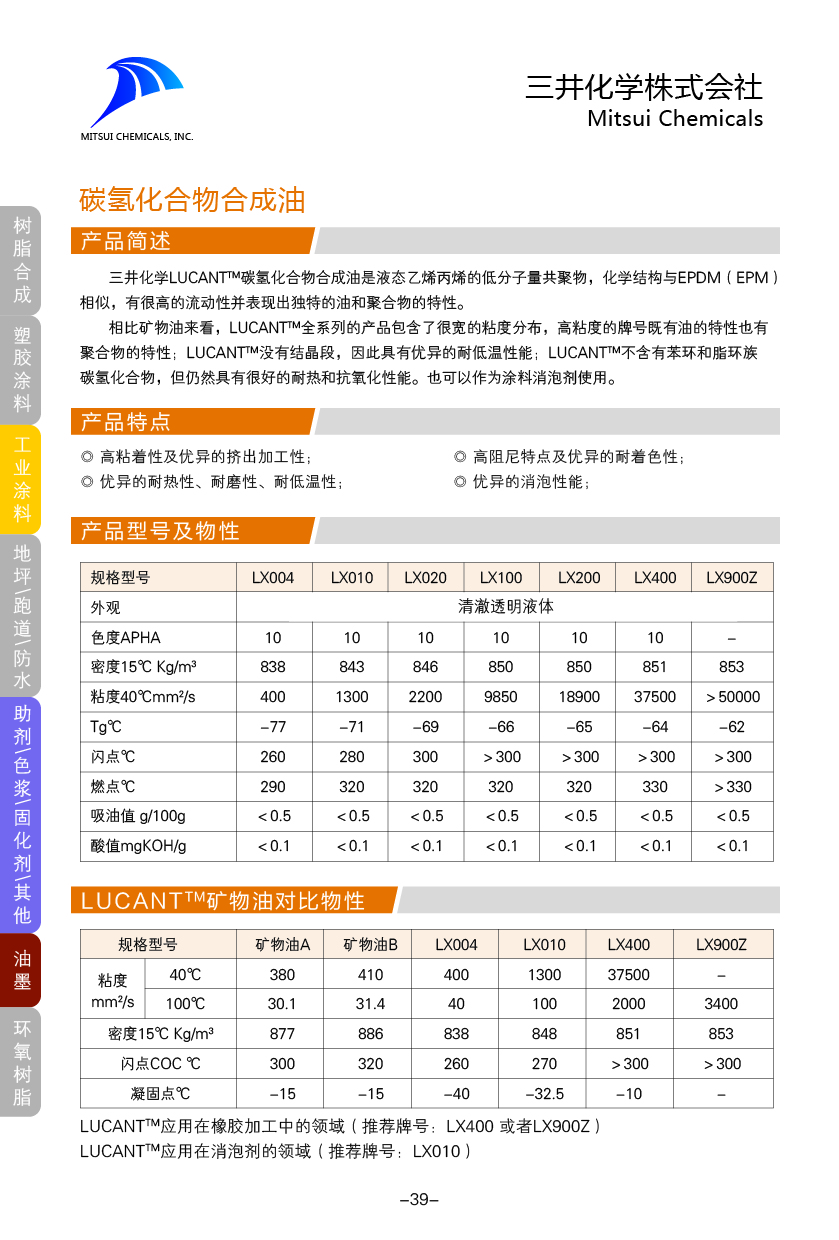 MITSUI CHEMICALS, INC.

三井化学株式会社
Mitsui Chemicals

树脂合成

塑胶涂料

工业涂料

地坪/跑道/防水

助剂/色浆/固化剂/其他

油墨

环氧树脂

碳氢化合物合成油

产品简述

三井化学LUCANT™碳氢化合物合成油是液态乙烯丙烯的低分子量共聚物，化学结构与EPDM（EPM）相似，有很高的流动性并表现出独特的油和聚合物的特性。

相比矿物油来看，LUCANT™全系列的产品包含了很宽的粘度分布，高粘度的牌号既有油的特性也有聚合物的特性；LUCANT™没有结晶段，因此具有优异的耐低温性能；LUCANT™不含有苯环和脂环族碳氢化合物，但仍然具有很好的耐热和抗氧化性能。也可以作为涂料消泡剂使用。

产品特点

◎ 高粘着性及优异的挤出加工性；
◎ 优异的耐热性、耐磨性、耐低温性；
◎ 高阻尼特点及优异的耐着色性；
◎ 优异的消泡性能；

产品型号及物性

| 规格型号 | LX004 | LX010 | LX020 | LX100 | LX200 | LX400 | LX900Z |
|---|---|---|---|---|---|---|---|
| 外观 | 清澈透明液体 | | | | | | |
| 色度APHA | 10 | 10 | 10 | 10 | 10 | 10 | – |
| 密度15℃ Kg/m³ | 838 | 843 | 846 | 850 | 850 | 851 | 853 |
| 粘度40℃mm²/s | 400 | 1300 | 2200 | 9850 | 18900 | 37500 | >50000 |
| Tg℃ | –77 | –71 | –69 | –66 | –65 | –64 | –62 |
| 闪点℃ | 260 | 280 | 300 | >300 | >300 | >300 | >300 |
| 燃点℃ | 290 | 320 | 320 | 320 | 320 | 330 | >330 |
| 吸油值 g/100g | <0.5 | <0.5 | <0.5 | <0.5 | <0.5 | <0.5 | <0.5 |
| 酸值mgKOH/g | <0.1 | <0.1 | <0.1 | <0.1 | <0.1 | <0.1 | <0.1 |

LUCANT™矿物油对比物性

| 规格型号 | | 矿物油A | 矿物油B | LX004 | LX010 | LX400 | LX900Z |
|---|---|---|---|---|---|---|---|
| 粘度 mm²/s | 40℃ | 380 | 410 | 400 | 1300 | 37500 | – |
| | 100℃ | 30.1 | 31.4 | 40 | 100 | 2000 | 3400 |
| 密度15℃ Kg/m³ | | 877 | 886 | 838 | 848 | 851 | 853 |
| 闪点COC ℃ | | 300 | 320 | 260 | 270 | >300 | >300 |
| 凝固点℃ | | –15 | –15 | –40 | –32.5 | –10 | – |

LUCANT™应用在橡胶加工中的领域（推荐牌号：LX400 或者LX900Z）
LUCANT™应用在消泡剂的领域（推荐牌号：LX010）

–39–